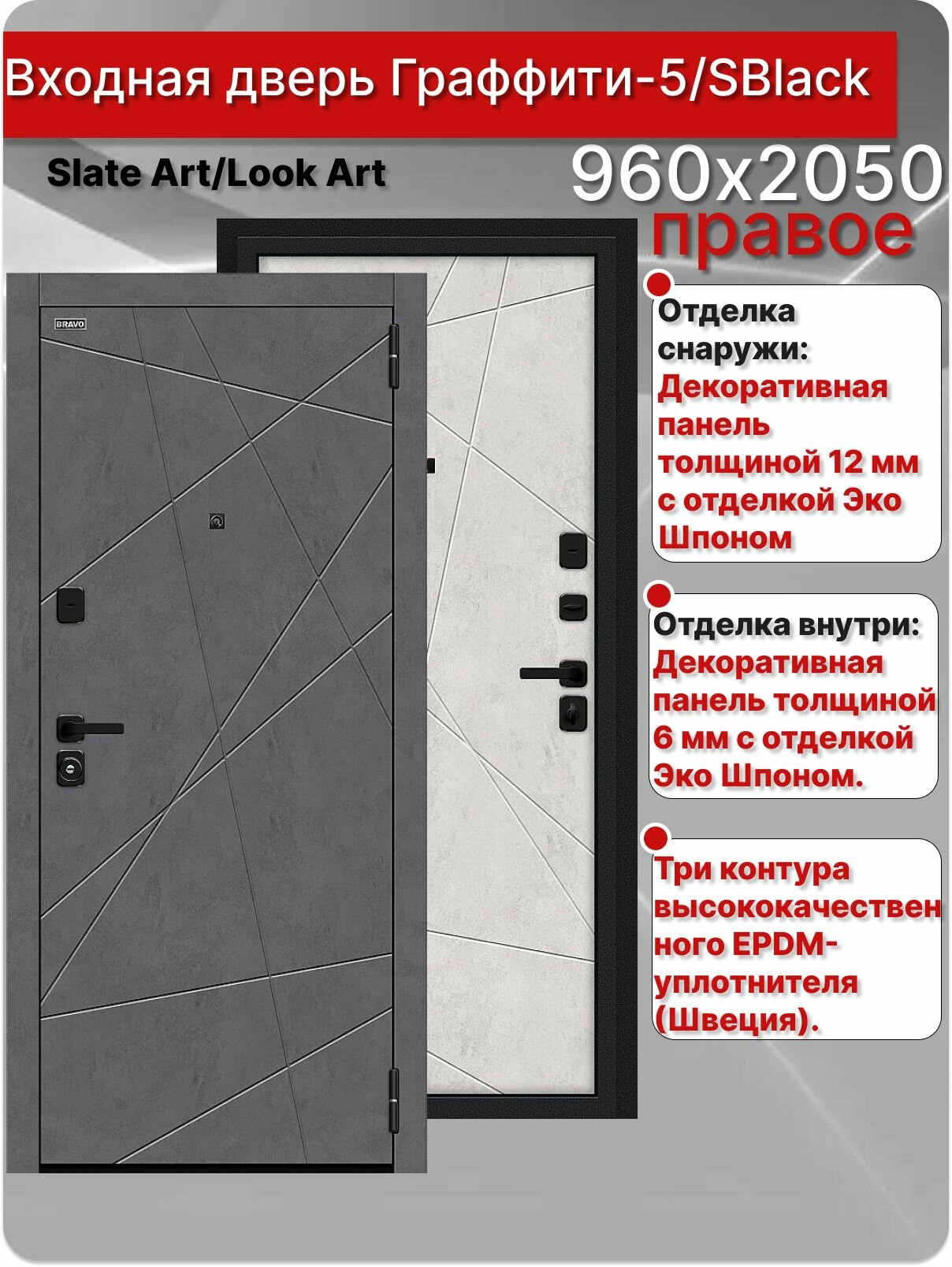 Входная дверь Граффити-5/SBlack

Slate Art/Look Art

960x2050

правое

BRAVO

Отделка снаружи: Декоративная панель толщиной 12 мм с отделкой Эко Шпоном

Отделка внутри: Декоративная панель толщиной 6 мм с отделкой Эко Шпоном.

Три контура высококачественного EPDM-уплотнителя (Швеция).